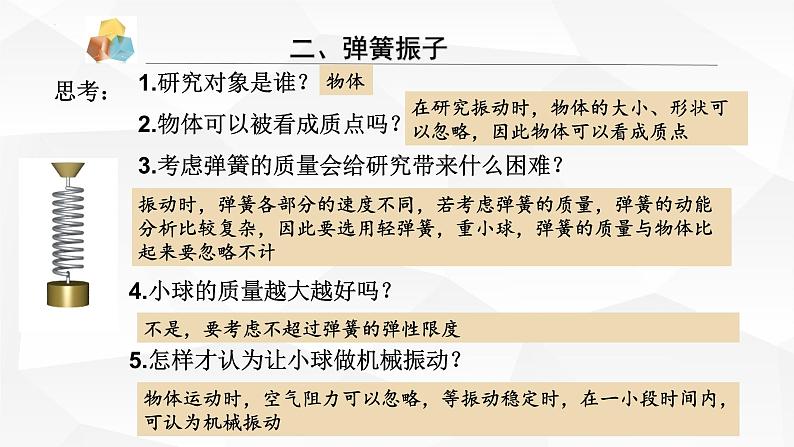 二、弹簧振子

思考：

1.研究对象是谁？ 物体

2.物体可以被看成质点吗？ 在研究振动时，物体的大小、形状可以忽略，因此物体可以看成质点

3.考虑弹簧的质量会给研究带来什么困难？

振动时，弹簧各部分的速度不同，若考虑弹簧的质量，弹簧的动能分析比较复杂，因此要选用轻弹簧，重小球，弹簧的质量与物体比起来要忽略不计

4.小球的质量越大越好吗？

不是，要考虑不超过弹簧的弹性限度

5.怎样才认为让小球做机械振动？

物体运动时，空气阻力可以忽略，等振动稳定时，在一小段时间内，可认为机械振动